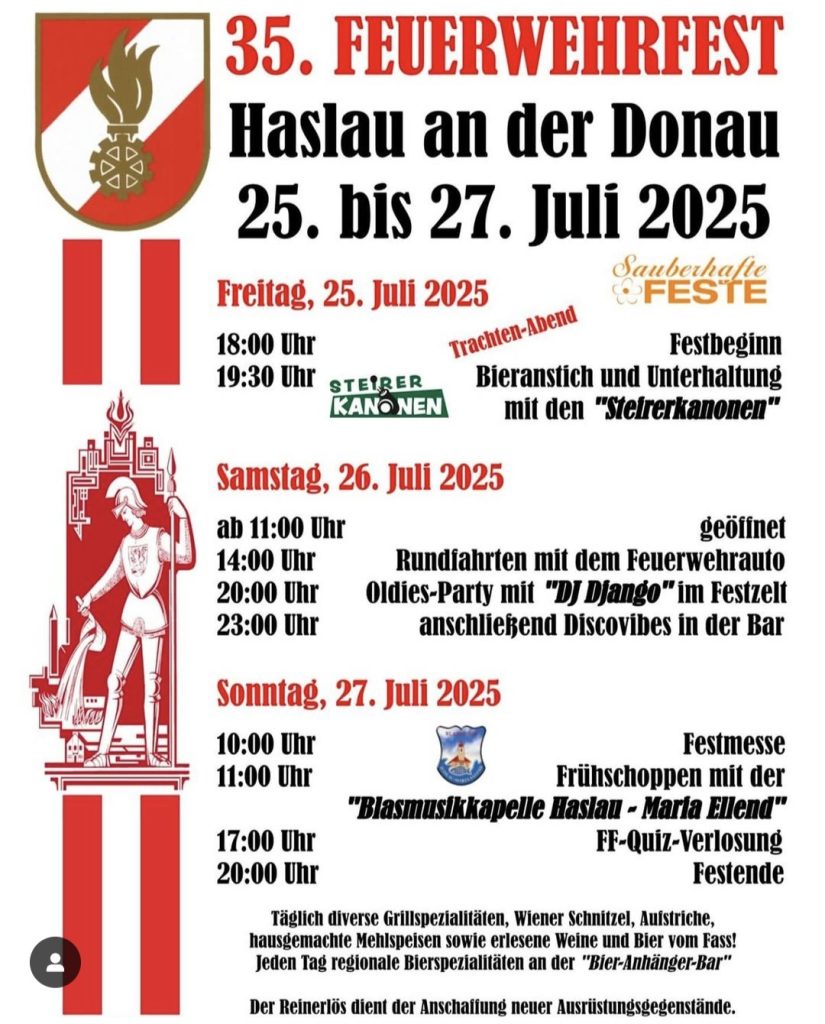 35. FEUERWEHRFEST
Haslau an der Donau
25. bis 27. Juli 2025

Sauberhafte FESTE

Freitag, 25. Juli 2025

Trachten-Abend

18:00 Uhr Festbeginn
19:30 Uhr STEIRER KANONEN Bieranstich und Unterhaltung mit den "Steirerkanonen"

Samstag, 26. Juli 2025

ab 11:00 Uhr geöffnet
14:00 Uhr Rundfahrten mit dem Feuerwehrauto
20:00 Uhr Oldies-Party mit "DJ Django" im Festzelt
23:00 Uhr anschließend Discovibes in der Bar

Sonntag, 27. Juli 2025

10:00 Uhr Festmesse
11:00 Uhr Frühschoppen mit der "Blasmusikkapelle Haslau - Maria Ellend"
17:00 Uhr FF-Quiz-Verlosung
20:00 Uhr Festende

Täglich diverse Grillspezialitäten, Wiener Schnitzel, Aufstriche, hausgemachte Mehlspeisen sowie erlesene Weine und Bier vom Fass! Jeden Tag regionale Bierspezialitäten an der "Bier-Anhänger-Bar"

Der Reinerlös dient der Anschaffung neuer Ausrüstungsgegenstände.